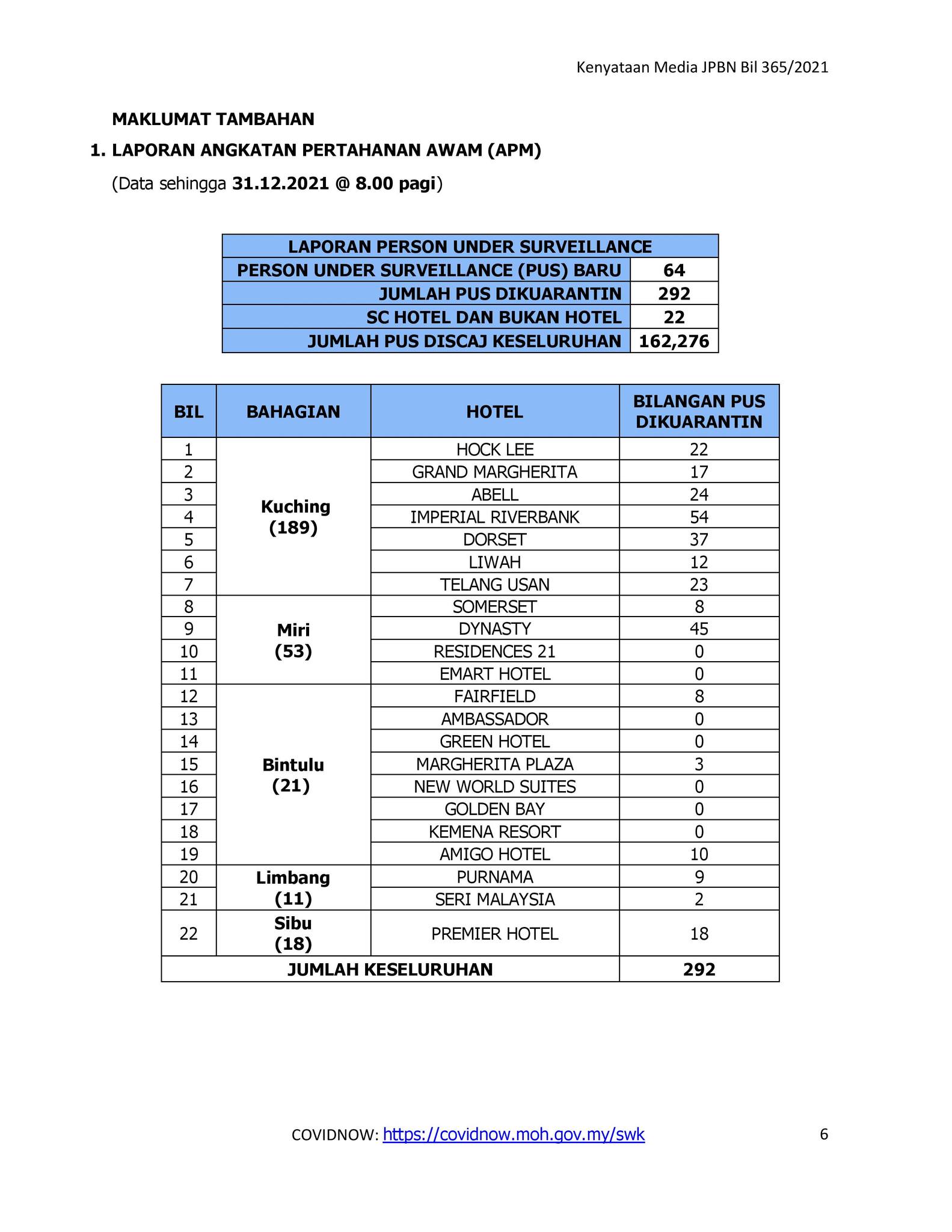 Kenyataan Media JPBN Bil 365/2021

MAKLUMAT TAMBAHAN

1. LAPORAN ANGKATAN PERTAHANAN AWAM (APM)

(Data sehingga 31.12.2021 @ 8.00 pagi)

| LAPORAN PERSON UNDER SURVEILLANCE | |
|---|---|
| PERSON UNDER SURVEILLANCE (PUS) BARU | 64 |
| JUMLAH PUS DIKUARANTIN | 292 |
| SC HOTEL DAN BUKAN HOTEL | 22 |
| JUMLAH PUS DISCAJ KESELURUHAN | 162,276 |

| BIL | BAHAGIAN | HOTEL | BILANGAN PUS DIKUARANTIN |
|---|---|---|---|
| 1 | Kuching (189) | HOCK LEE | 22 |
| 2 | | GRAND MARGHERITA | 17 |
| 3 | | ABELL | 24 |
| 4 | | IMPERIAL RIVERBANK | 54 |
| 5 | | DORSET | 37 |
| 6 | | LIWAH | 12 |
| 7 | | TELANG USAN | 23 |
| 8 | Miri (53) | SOMERSET | 8 |
| 9 | | DYNASTY | 45 |
| 10 | | RESIDENCES 21 | 0 |
| 11 | | EMART HOTEL | 0 |
| 12 | Bintulu (21) | FAIRFIELD | 8 |
| 13 | | AMBASSADOR | 0 |
| 14 | | GREEN HOTEL | 0 |
| 15 | | MARGHERITA PLAZA | 3 |
| 16 | | NEW WORLD SUITES | 0 |
| 17 | | GOLDEN BAY | 0 |
| 18 | | KEMENA RESORT | 0 |
| 19 | | AMIGO HOTEL | 10 |
| 20 | Limbang (11) | PURNAMA | 9 |
| 21 | | SERI MALAYSIA | 2 |
| 22 | Sibu (18) | PREMIER HOTEL | 18 |
| JUMLAH KESELURUHAN | | | 292 |

COVIDNOW: https://covidnow.moh.gov.my/swk

6